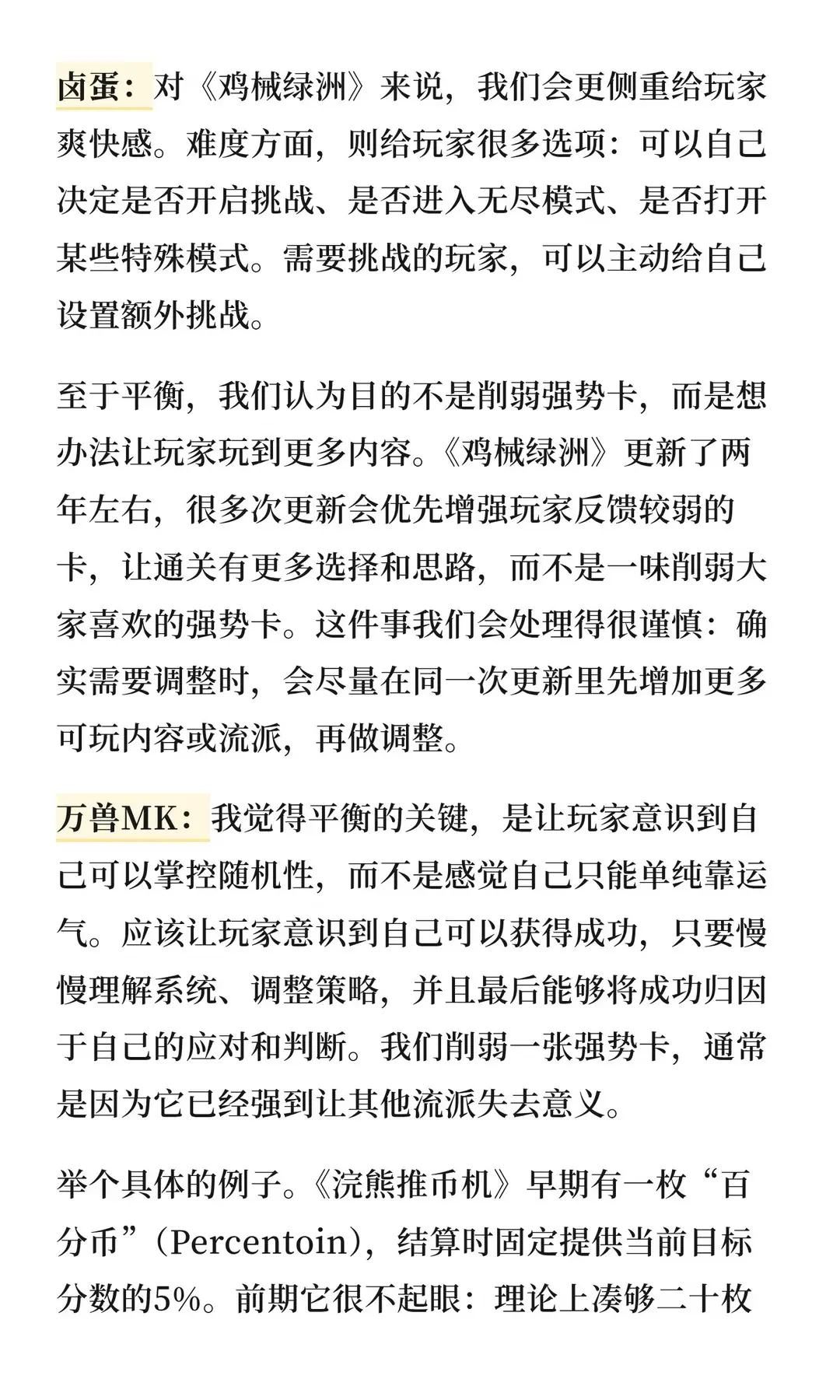 卤蛋：对《鸡械绿洲》来说，我们会更侧重给玩家爽快感。难度方面，则给玩家很多选项：可以自己决定是否开启挑战、是否进入无尽模式、是否打开某些特殊模式。需要挑战的玩家，可以主动给自己设置额外挑战。

至于平衡，我们认为目的不是削弱强势卡，而是想办法让玩家玩到更多内容。《鸡械绿洲》更新了两年左右，很多次更新会优先增强玩家反馈较弱的卡，让通关有更多选择和思路，而不是一味削弱大家喜欢的强势卡。这件事我们会处理得很谨慎：确实需要调整时，会尽量在同一次更新里先增加更多可玩内容或流派，再做调整。

万兽MK：我觉得平衡的关键，是让玩家意识到自己可以掌控随机性，而不是感觉自己只能单纯靠运气。应该让玩家意识到自己可以获得成功，只要慢慢理解系统、调整策略，并且最后能够将成功归因于自己的应对和判断。我们削弱一张强势卡，通常是因为它已经强到让其他流派失去意义。

举个具体的例子。《浣熊推币机》早期有一枚“百分币”（Percentoin），结算时固定提供当前目标分数的5%。前期它很不起眼：理论上凑够二十枚